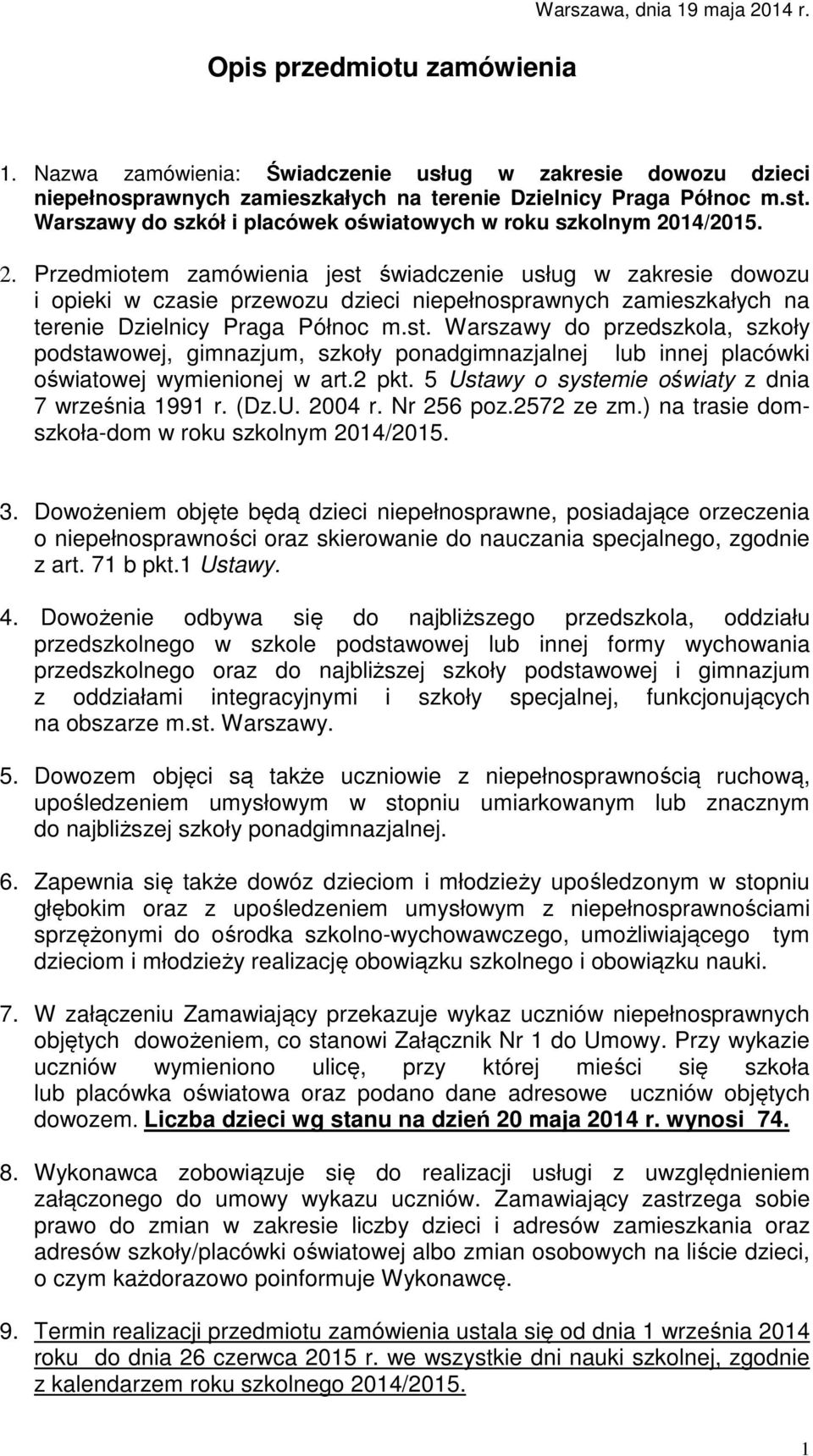 Warszawa, dnia 19 maja 2014 r.

Opis przedmiotu zamówienia

1. Nazwa zamówienia: Świadczenie usług w zakresie dowozu dzieci niepełnosprawnych zamieszkałych na terenie Dzielnicy Praga Północ m.st. Warszawy do szkół i placówek oświatowych w roku szkolnym 2014/2015.

2. Przedmiotem zamówienia jest świadczenie usług w zakresie dowozu i opieki w czasie przewozu dzieci niepełnosprawnych zamieszkałych na terenie Dzielnicy Praga Północ m.st. Warszawy do przedszkola, szkoły podstawowej, gimnazjum, szkoły ponadgimnazjalnej lub innej placówki oświatowej wymienionej w art.2 pkt. 5 Ustawy o systemie oświaty z dnia 7 września 1991 r. (Dz.U. 2004 r. Nr 256 poz.2572 ze zm.) na trasie dom-szkoła-dom w roku szkolnym 2014/2015.

3. Dowożeniem objęte będą dzieci niepełnosprawne, posiadające orzeczenia o niepełnosprawności oraz skierowanie do nauczania specjalnego, zgodnie z art. 71 b pkt.1 Ustawy.

4. Dowożenie odbywa się do najbliższego przedszkola, oddziału przedszkolnego w szkole podstawowej lub innej formy wychowania przedszkolnego oraz do najbliższej szkoły podstawowej i gimnazjum z oddziałami integracyjnymi i szkoły specjalnej, funkcjonujących na obszarze m.st. Warszawy.

5. Dowozem objęci są także uczniowie z niepełnosprawnością ruchową, upośledzeniem umysłowym w stopniu umiarkowanym lub znacznym do najbliższej szkoły ponadgimnazjalnej.

6. Zapewnia się także dowóz dzieciom i młodzieży upośledzonym w stopniu głębokim oraz z upośledzeniem umysłowym z niepełnosprawnościami sprzężonymi do ośrodka szkolno-wychowawczego, umożliwiającego tym dzieciom i młodzieży realizację obowiązku szkolnego i obowiązku nauki.

7. W załączeniu Zamawiający przekazuje wykaz uczniów niepełnosprawnych objętych dowożeniem, co stanowi Załącznik Nr 1 do Umowy. Przy wykazie uczniów wymieniono ulicę, przy której mieści się szkoła lub placówka oświatowa oraz podano dane adresowe uczniów objętych dowozem. Liczba dzieci wg stanu na dzień 20 maja 2014 r. wynosi 74.

8. Wykonawca zobowiązuje się do realizacji usługi z uwzględnieniem załączonego do umowy wykazu uczniów. Zamawiający zastrzega sobie prawo do zmian w zakresie liczby dzieci i adresów zamieszkania oraz adresów szkoły/placówki oświatowej albo zmian osobowych na liście dzieci, o czym każdorazowo poinformuje Wykonawcę.

9. Termin realizacji przedmiotu zamówienia ustala się od dnia 1 września 2014 roku do dnia 26 czerwca 2015 r. we wszystkie dni nauki szkolnej, zgodnie z kalendarzem roku szkolnego 2014/2015.

1